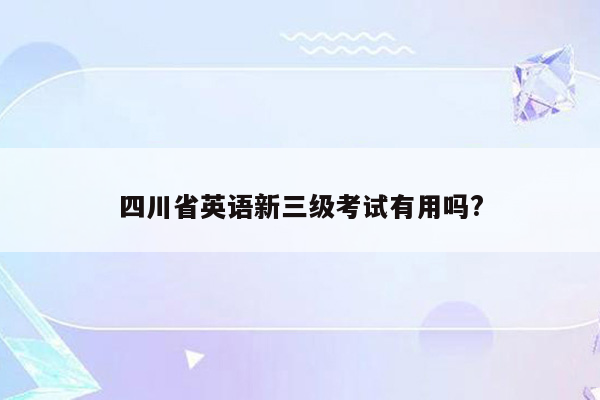 四川省英语新三级考试有用吗?